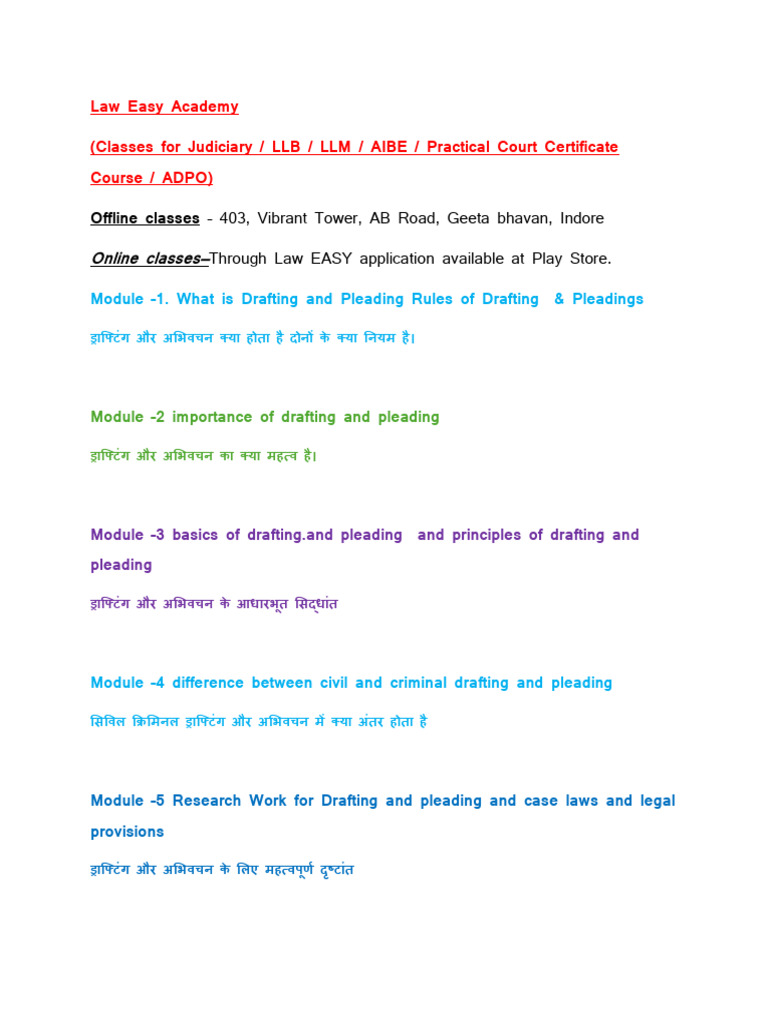 Law Easy Academy

(Classes for Judiciary / LLB / LLM / AIBE / Practical Court Certificate Course / ADPO)

Offline classes - 403, Vibrant Tower, AB Road, Geeta bhavan, Indore

Online classes–Through Law EASY application available at Play Store.

Module -1. What is Drafting and Pleading Rules of Drafting & Pleadings

ड्राफ्टिंग और अभिवचन क्या होता है दोनों के क्या नियम है।

Module -2 importance of drafting and pleading

ड्राफ्टिंग और अभिवचन का क्या महत्व है।

Module -3 basics of drafting.and pleading and principles of drafting and pleading

ड्राफ्टिंग और अभिवचन के आधारभूत सिद्धांत

Module -4 difference between civil and criminal drafting and pleading

सिविल क्रिमिनल ड्राफ्टिंग और अभिवचन में क्या अंतर होता है

Module -5 Research Work for Drafting and pleading and case laws and legal provisions

ड्राफ्टिंग और अभिवचन के लिए महत्वपूर्ण दृष्टांत